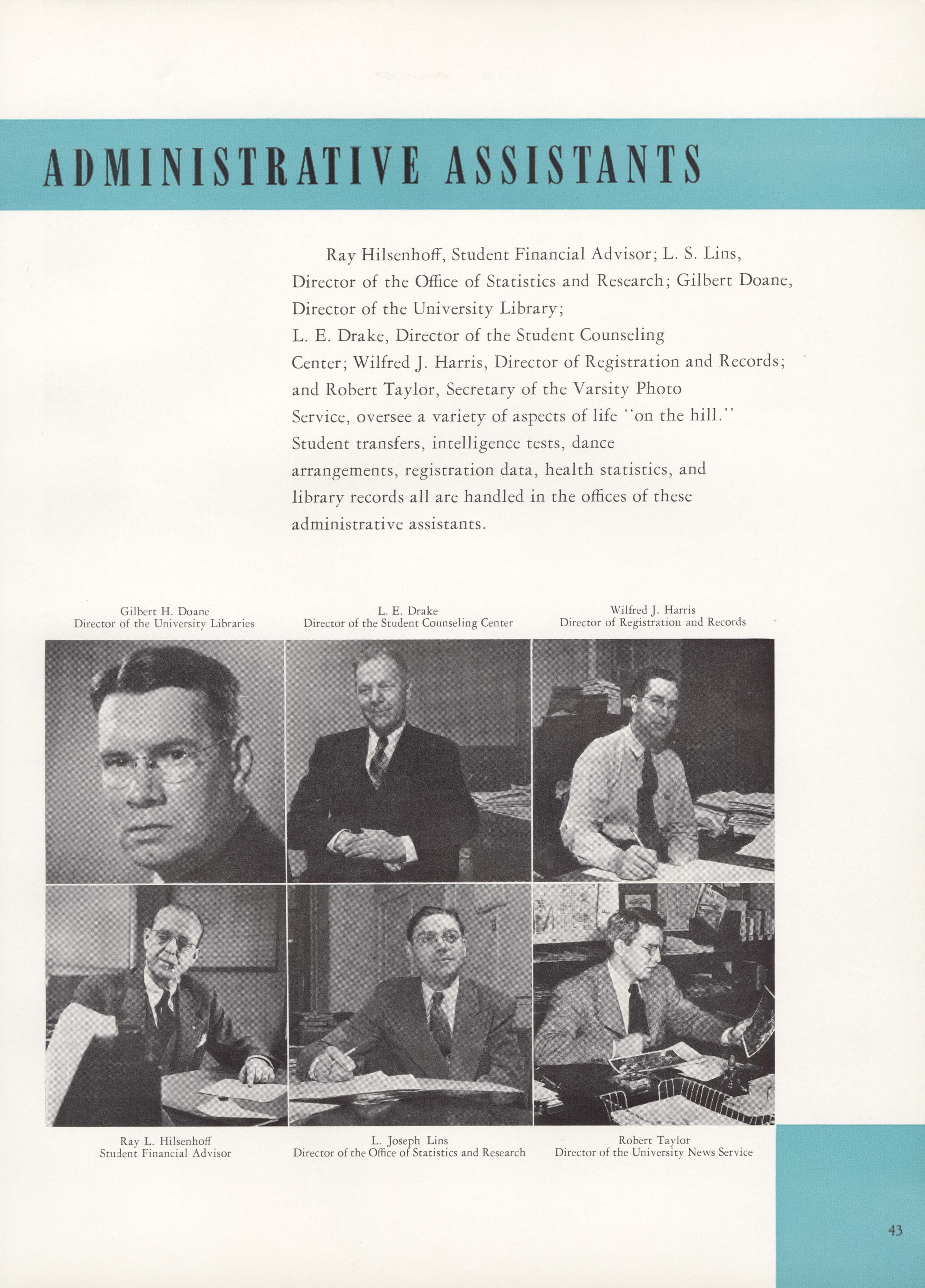 ADMINISTRATIVE ASSISTANTS

Ray Hilsenhoff, Student Financial Advisor; L. S. Lins, Director of the Office of Statistics and Research; Gilbert Doane, Director of the University Library; L. E. Drake, Director of the Student Counseling Center; Wilfred J. Harris, Director of Registration and Records; and Robert Taylor, Secretary of the Varsity Photo Service, oversee a variety of aspects of life "on the hill." Student transfers, intelligence tests, dance arrangements, registration data, health statistics, and library records all are handled in the offices of these administrative assistants.

Gilbert H. Doane
Director of the University Libraries

L. E. Drake
Director of the Student Counseling Center

Wilfred J. Harris
Director of Registration and Records

Ray L. Hilsenhoff
Student Financial Advisor

L. Joseph Lins
Director of the Office of Statistics and Research

Robert Taylor
Director of the University News Service

43